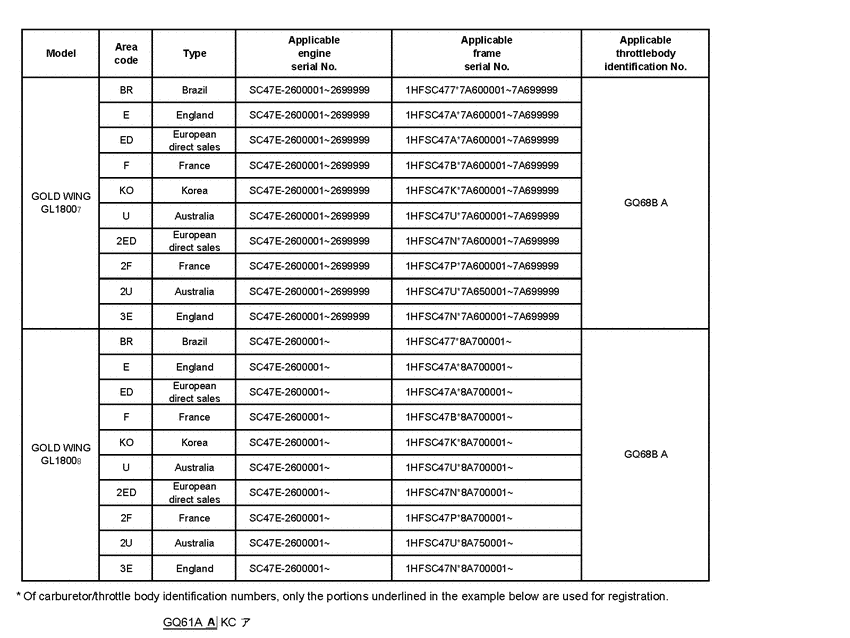 | Model | Area code | Type | Applicable engine serial No. | Applicable frame serial No. | Applicable throttlebody identification No. |
|---|---|---|---|---|---|
| GOLD WING GL1800₇ | BR | Brazil | SC47E-2600001~2699999 | 1HFSC477*7A600001~7A699999 | GQ68B A |
| | E | England | SC47E-2600001~2699999 | 1HFSC47A*7A600001~7A699999 | |
| | ED | European direct sales | SC47E-2600001~2699999 | 1HFSC47A*7A600001~7A699999 | |
| | F | France | SC47E-2600001~2699999 | 1HFSC47B*7A600001~7A699999 | |
| | KO | Korea | SC47E-2600001~2699999 | 1HFSC47K*7A600001~7A699999 | |
| | U | Australia | SC47E-2600001~2699999 | 1HFSC47U*7A600001~7A699999 | |
| | 2ED | European direct sales | SC47E-2600001~2699999 | 1HFSC47N*7A600001~7A699999 | |
| | 2F | France | SC47E-2600001~2699999 | 1HFSC47P*7A600001~7A699999 | |
| | 2U | Australia | SC47E-2600001~2699999 | 1HFSC47U*7A650001~7A699999 | |
| | 3E | England | SC47E-2600001~2699999 | 1HFSC47N*7A600001~7A699999 | |
| GOLD WING GL1800₈ | BR | Brazil | SC47E-2600001~ | 1HFSC477*8A700001~ | GQ68B A |
| | E | England | SC47E-2600001~ | 1HFSC47A*8A700001~ | |
| | ED | European direct sales | SC47E-2600001~ | 1HFSC47A*8A700001~ | |
| | F | France | SC47E-2600001~ | 1HFSC47B*8A700001~ | |
| | KO | Korea | SC47E-2600001~ | 1HFSC47K*8A700001~ | |
| | U | Australia | SC47E-2600001~ | 1HFSC47U*8A700001~ | |
| | 2ED | European direct sales | SC47E-2600001~ | 1HFSC47N*8A700001~ | |
| | 2F | France | SC47E-2600001~ | 1HFSC47P*8A700001~ | |
| | 2U | Australia | SC47E-2600001~ | 1HFSC47U*8A750001~ | |
| | 3E | England | SC47E-2600001~ | 1HFSC47N*8A700001~ | |

* Of carburetor/throttle body identification numbers, only the portions underlined in the example below are used for registration.

GQ61A A KC ア